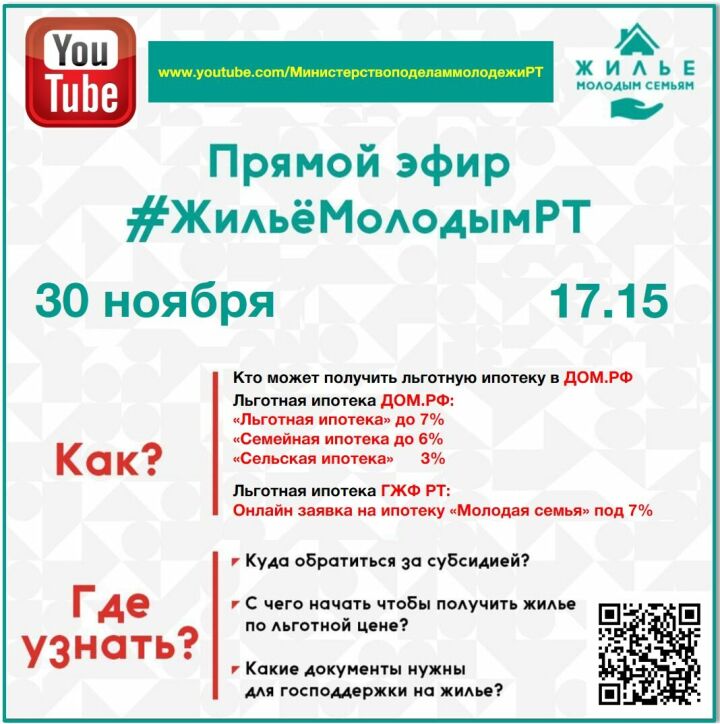 You Tube

www.youtube.com/МинистерствоподеламмолодежиРТ

ЖИЛЬЕ
МОЛОДЫМ СЕМЬЯМ

Прямой эфир
#ЖильёМолодымРТ

30 ноября

17.15

Как?

Кто может получить льготную ипотеку в ДОМ.РФ
Льготная ипотека ДОМ.РФ:
«Льготная ипотека» до 7%
«Семейная ипотека до 6%
«Сельская ипотека» 3%

Льготная ипотека ГЖФ РТ:
Онлайн заявка на ипотеку «Молодая семья» под 7%

Где узнать?

Куда обратиться за субсидией?

С чего начать чтобы получить жилье по льготной цене?

Какие документы нужны для господдержки на жилье?